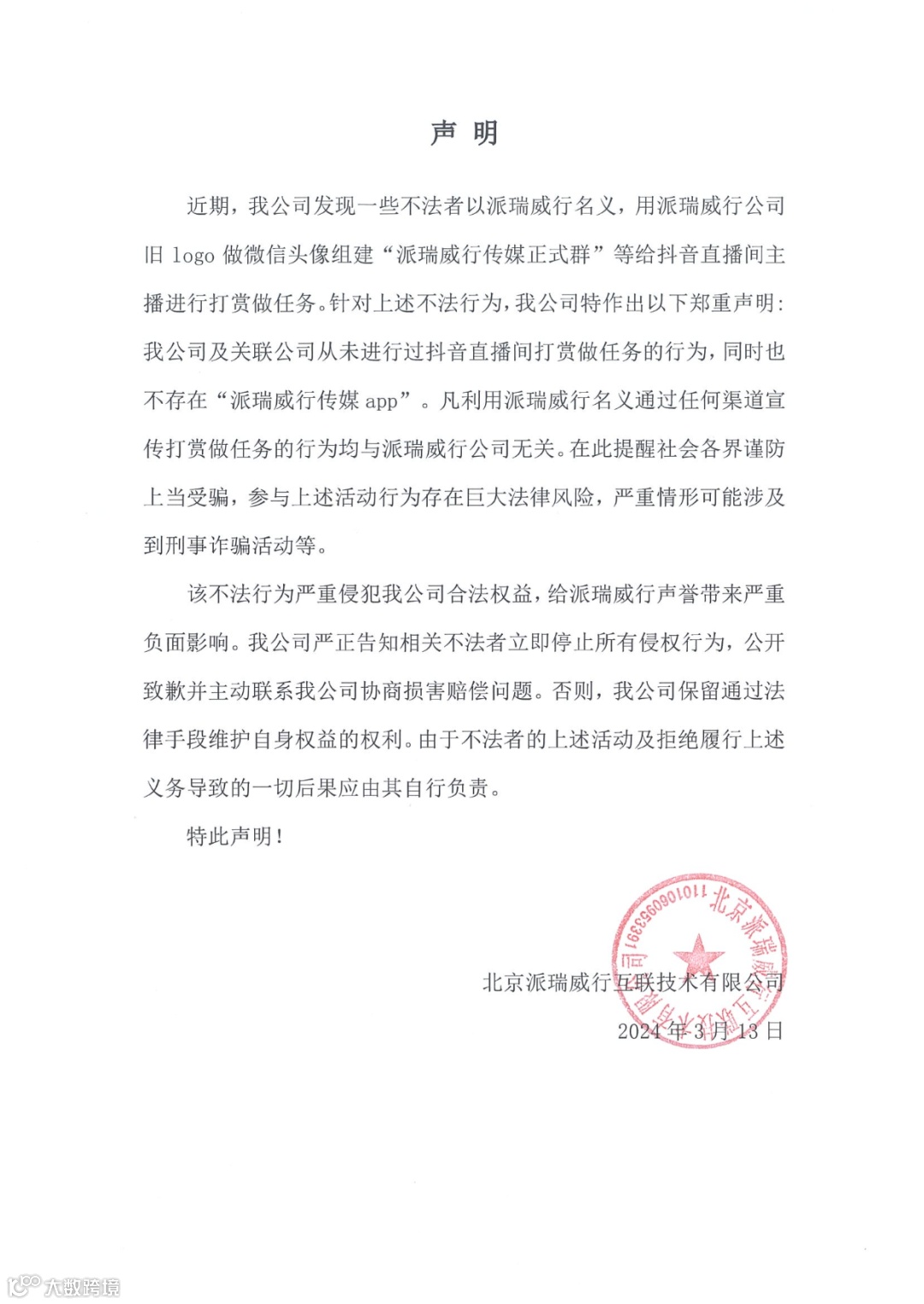 声 明

近期，我公司发现一些不法者以派瑞威行名义，用派瑞威行公司旧 logo 做微信头像组建“派瑞威行传媒正式群”等给抖音直播间主播进行打赏做任务。针对上述不法行为，我公司特作出以下郑重声明：我公司及关联公司从未进行过抖音直播间打赏做任务的行为，同时也不存在“派瑞威行传媒 app”。凡利用派瑞威行名义通过任何渠道宣传打赏做任务的行为均与派瑞威行公司无关。在此提醒社会各界谨防上当受骗，参与上述活动行为存在巨大法律风险，严重情形可能涉及到刑事诈骗活动等。

该不法行为严重侵犯我公司合法权益，给派瑞威行声誉带来严重负面影响。我公司严正告知相关不法者立即停止所有侵权行为，公开致歉并主动联系我公司协商损害赔偿问题。否则，我公司保留通过法律手段维护自身权益的权利。由于不法者的上述活动及拒绝履行上述义务导致的一切后果应由其自行负责。

特此声明！

北京派瑞威行互联技术有限公司
2024 年 3 月 13 日

北京派瑞威行互联技术有限公司 1101060953391

大数跨境